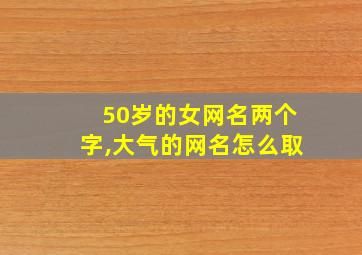 50岁的女网名两个字,大气的网名怎么取